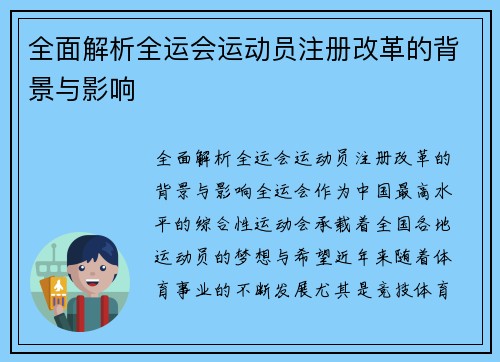 全面解析全运会运动员注册改革的背景与影响

全面解析全运会运动员注册改革的背景与影响全运会作为中国最高水平的综合性运动会承载着全国各地运动员的梦想与希望近年来随着体育事业的不断发展尤其是竞技体育